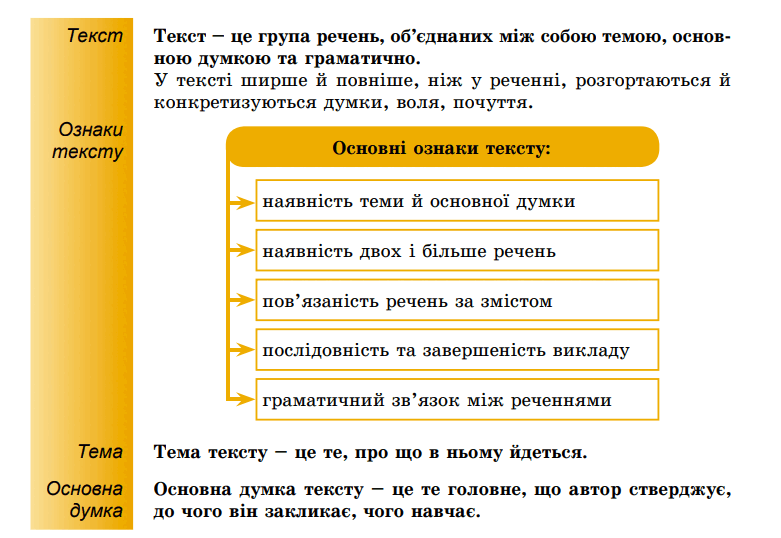 Текст

Текст – це група речень, об'єднаних між собою темою, основною думкою та граматично.
У тексті ширше й повніше, ніж у реченні, розгортаються й конкретизуються думки, воля, почуття.

Ознаки тексту

Основні ознаки тексту:

наявність теми й основної думки

наявність двох і більше речень

пов'язаність речень за змістом

послідовність та завершеність викладу

граматичний зв'язок між реченнями

Тема

Тема тексту – це те, про що в ньому йдеться.

Основна думка

Основна думка тексту – це те головне, що автор стверджує, до чого він закликає, чого навчає.